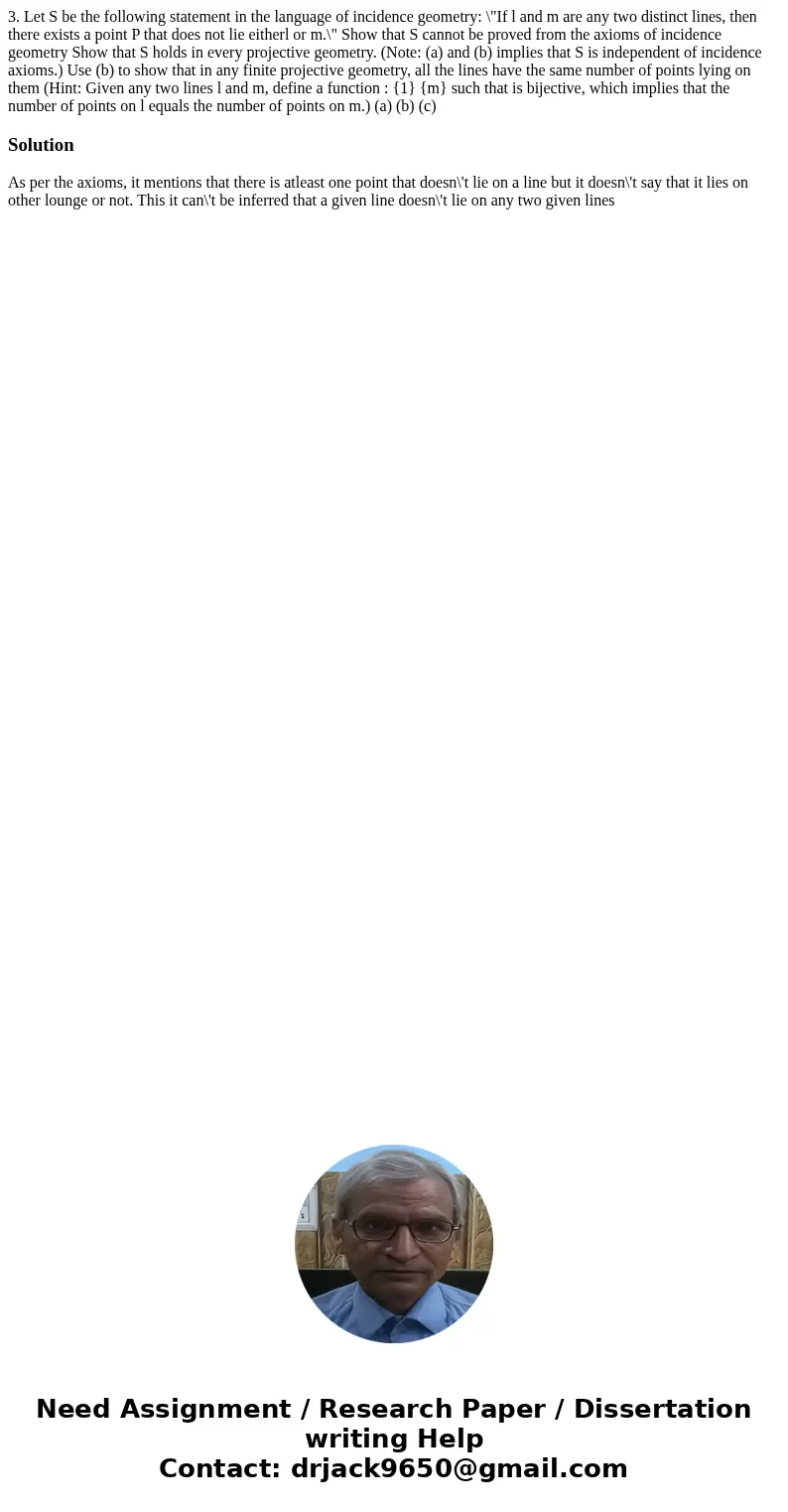 3. Let S be the following statement in the language of incidence geometry: \"If l and m are any two distinct lines, then there exists a point P that does not lie eitherl or m.\" Show that S cannot be proved from the axioms of incidence geometry Show that S holds in every projective geometry. (Note: (a) and (b) implies that S is independent of incidence axioms.) Use (b) to show that in any finite projective geometry, all the lines have the same number of points lying on them (Hint: Given any two lines l and m, define a function : {1} {m} such that is bijective, which implies that the number of points on l equals the number of points on m.) (a) (b) (c)

Solution

As per the axioms, it mentions that there is atleast one point that doesn\'t lie on a line but it doesn\'t say that it lies on other lounge or not. This it can\'t be inferred that a given line doesn\'t lie on any two given lines

Need Assignment / Research Paper / Dissertation writing Help
Contact: drjack9650@gmail.com